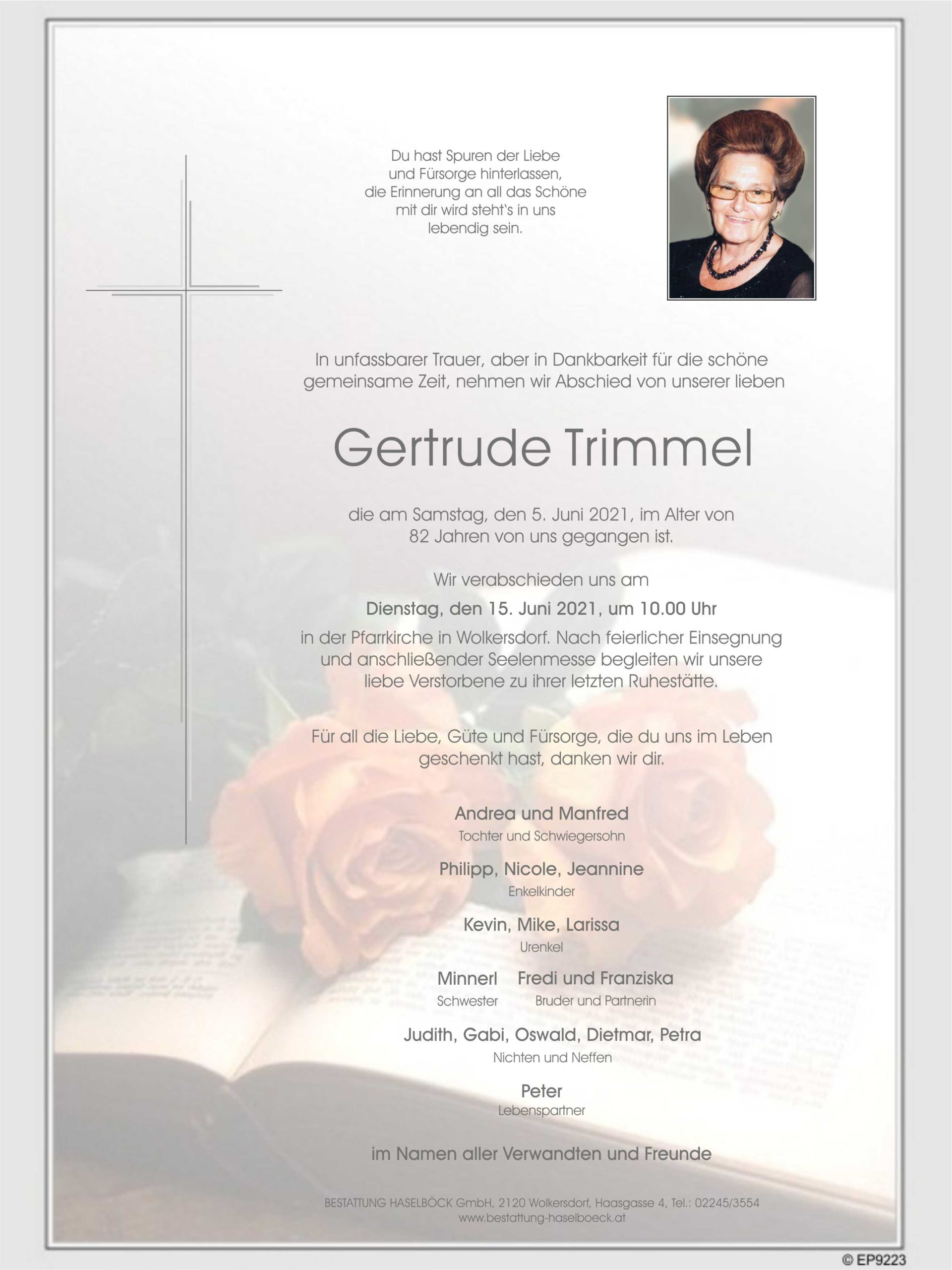 Du hast Spuren der Liebe
und Fürsorge hinterlassen,
die Erinnerung an all das Schöne
mit dir wird steht's in uns
lebendig sein.

In unfassbarer Trauer, aber in Dankbarkeit für die schöne gemeinsame Zeit, nehmen wir Abschied von unserer lieben

Gertrude Trimmel

die am Samstag, den 5. Juni 2021, im Alter von 82 Jahren von uns gegangen ist.

Wir verabschieden uns am

Dienstag, den 15. Juni 2021, um 10.00 Uhr

in der Pfarrkirche in Wolkersdorf. Nach feierlicher Einsegnung und anschließender Seelenmesse begleiten wir unsere liebe Verstorbene zu ihrer letzten Ruhestätte.

Für all die Liebe, Güte und Fürsorge, die du uns im Leben geschenkt hast, danken wir dir.

Andrea und Manfred
Tochter und Schwiegersohn

Philipp, Nicole, Jeannine
Enkelkinder

Kevin, Mike, Larissa
Urenkel

Minnerl
Schwester

Fredi und Franziska
Bruder und Partnerin

Judith, Gabi, Oswald, Dietmar, Petra
Nichten und Neffen

Peter
Lebenspartner

im Namen aller Verwandten und Freunde

BESTATTUNG HASELBÖCK GmbH, 2120 Wolkersdorf, Haasgasse 4, Tel.: 02245/3554
www.bestattung-haselboeck.at

© EP9223